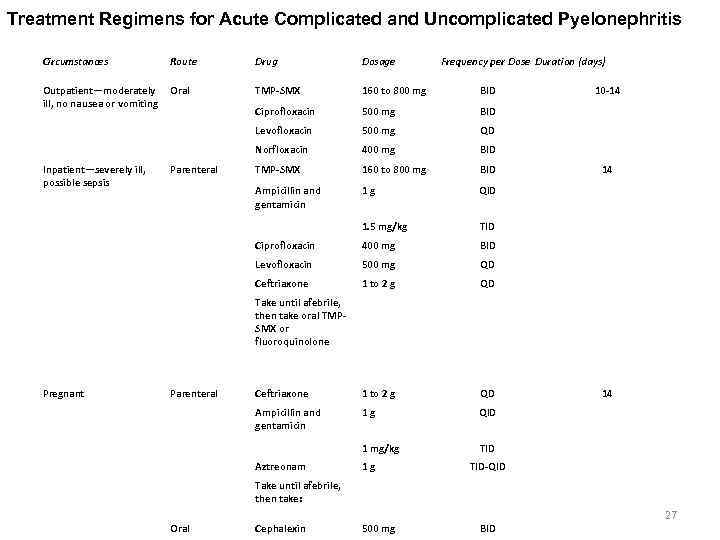 Treatment Regimens for Acute Complicated and Uncomplicated Pyelonephritis

| Circumstances | Route | Drug | Dosage | Frequency per Dose | Duration (days) |
|---|---|---|---|---|---|
| Outpatient—moderately ill, no nausea or vomiting | Oral | TMP-SMX | 160 to 800 mg | BID | 10-14 |
| | | Ciprofloxacin | 500 mg | BID | |
| | | Levofloxacin | 500 mg | QD | |
| | | Norfloxacin | 400 mg | BID | |
| Inpatient—severely ill, possible sepsis | Parenteral | TMP-SMX | 160 to 800 mg | BID | 14 |
| | | Ampicillin and gentamicin | 1 g | QID | |
| | | | 1.5 mg/kg | TID | |
| | | Ciprofloxacin | 400 mg | BID | |
| | | Levofloxacin | 500 mg | QD | |
| | | Ceftriaxone | 1 to 2 g | QD | |
| | | Take until afebrile, then take oral TMP-SMX or fluoroquinolone | | | |
| Pregnant | Parenteral | Ceftriaxone | 1 to 2 g | QD | 14 |
| | | Ampicillin and gentamicin | 1 g | QID | |
| | | | 1 mg/kg | TID | |
| | | Aztreonam | 1 g | TID-QID | |
| | | Take until afebrile, then take: | | | |
| | Oral | Cephalexin | 500 mg | BID | |

27